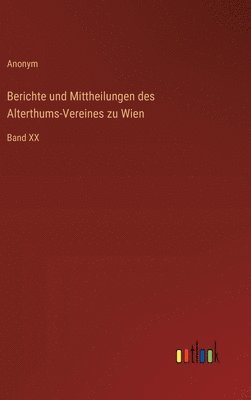 Anonym

Berichte und Mittheilungen des Alterthums-Vereines zu Wien

Band XX

outlook